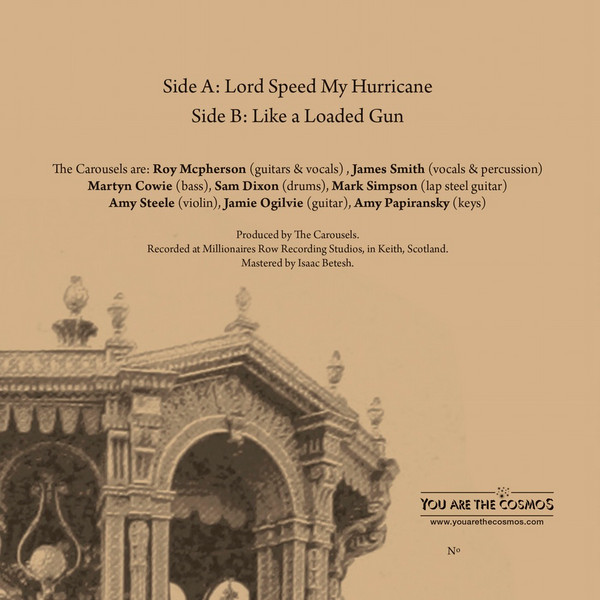 Side A: Lord Speed My Hurricane

Side B: Like a Loaded Gun

The Carousels are: Roy Mcpherson (guitars & vocals) , James Smith (vocals & percussion) Martyn Cowie (bass), Sam Dixon (drums), Mark Simpson (lap steel guitar) Amy Steele (violin), Jamie Ogilvie (guitar), Amy Papiransky (keys)

Produced by The Carousels.
Recorded at Millionaires Row Recording Studios, in Keith, Scotland.
Mastered by Isaac Betesh.

YOU ARE THE COSMOS
www.youarethecosmos.com

No